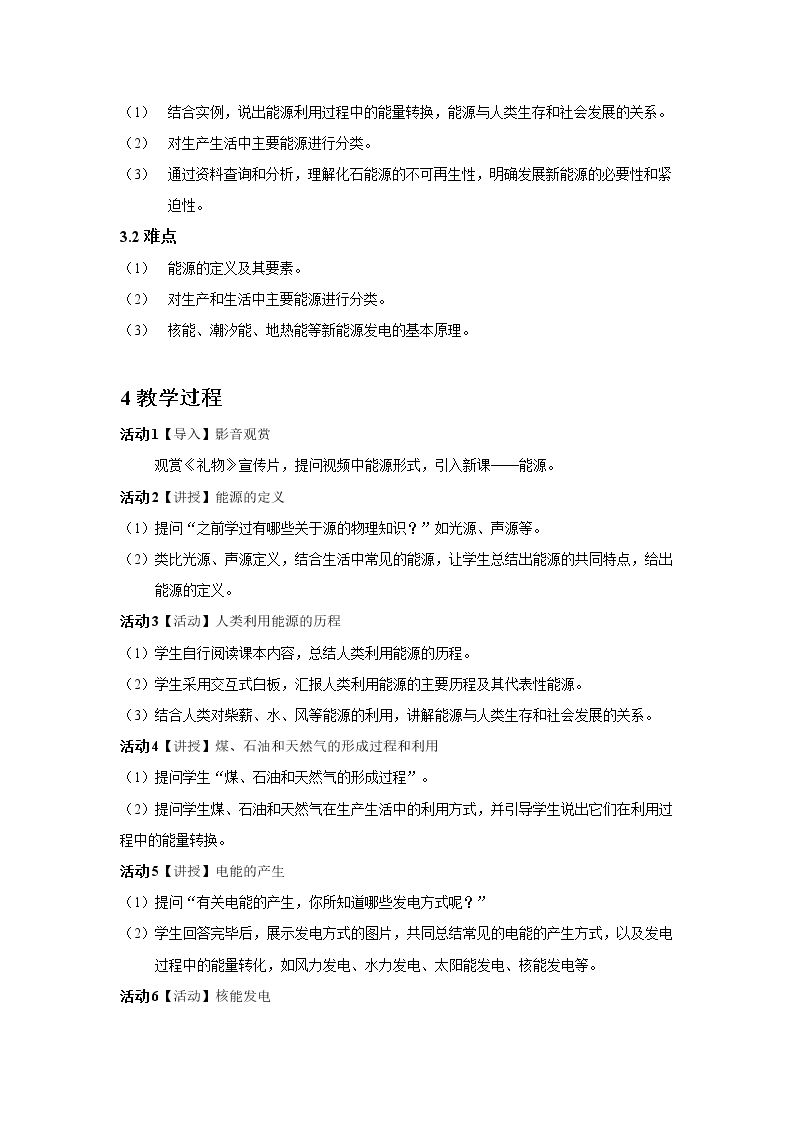 （1） 结合实例，说出能源利用过程中的能量转换，能源与人类生存和社会发展的关系。

（2） 对生产生活中主要能源进行分类。

（3） 通过资料查询和分析，理解化石能源的不可再生性，明确发展新能源的必要性和紧迫性。

3.2难点

（1） 能源的定义及其要素。

（2） 对生产和生活中主要能源进行分类。

（3） 核能、潮汐能、地热能等新能源发电的基本原理。

4教学过程

活动1【导入】影音观赏

观赏《礼物》宣传片，提问视频中能源形式，引入新课——能源。

活动2【讲授】能源的定义

（1）提问“之前学过有哪些关于源的物理知识？”如光源、声源等。

（2）类比光源、声源定义，结合生活中常见的能源，让学生总结出能源的共同特点，给出能源的定义。

活动3【活动】人类利用能源的历程

（1）学生自行阅读课本内容，总结人类利用能源的历程。

（2）学生采用交互式白板，汇报人类利用能源的主要历程及其代表性能源。

（3）结合人类对柴薪、水、风等能源的利用，讲解能源与人类生存和社会发展的关系。

活动4【讲授】煤、石油和天然气的形成过程和利用

（1）提问学生“煤、石油和天然气的形成过程”。

（2）提问学生煤、石油和天然气在生产生活中的利用方式，并引导学生说出它们在利用过程中的能量转换。

活动5【讲授】电能的产生

（1）提问“有关电能的产生，你所知道哪些发电方式呢？”

（2）学生回答完毕后，展示发电方式的图片，共同总结常见的电能的产生方式，以及发电过程中的能量转化，如风力发电、水力发电、太阳能发电、核能发电等。

活动6【活动】核能发电